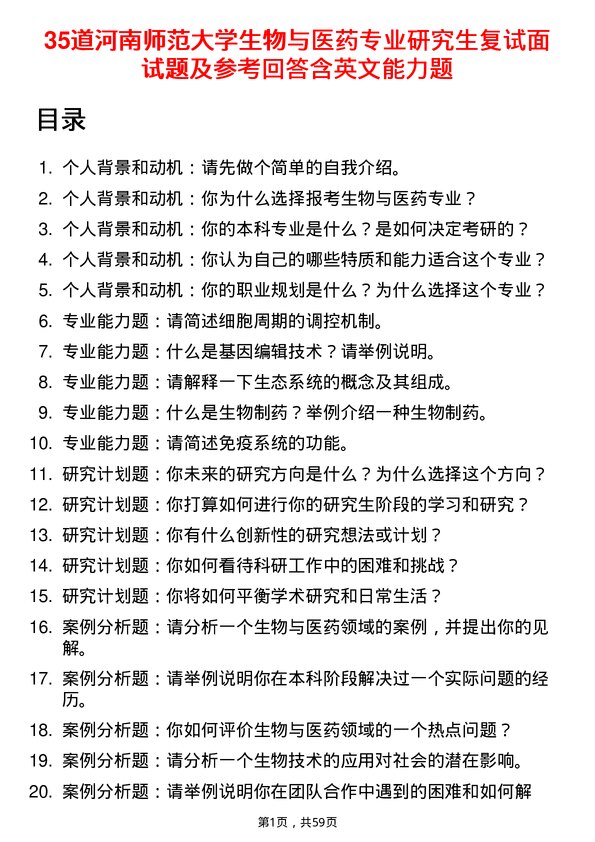 35道河南师范大学生物与医药专业研究生复试面试题及参考回答含英文能力题

目录

1. 个人背景和动机：请先做个简单的自我介绍。
2. 个人背景和动机：你为什么选择报考生物与医药专业？
3. 个人背景和动机：你的本科专业是什么？是如何决定考研的？
4. 个人背景和动机：你认为自己的哪些特质和能力适合这个专业？
5. 个人背景和动机：你的职业规划是什么？为什么选择这个专业？
6. 专业能力题：请简述细胞周期的调控机制。
7. 专业能力题：什么是基因编辑技术？请举例说明。
8. 专业能力题：请解释一下生态系统的概念及其组成。
9. 专业能力题：什么是生物制药？举例介绍一种生物制药。
10. 专业能力题：请简述免疫系统的功能。
11. 研究计划题：你未来的研究方向是什么？为什么选择这个方向？
12. 研究计划题：你打算如何进行你的研究生阶段的学习和研究？
13. 研究计划题：你有什么创新性的研究想法或计划？
14. 研究计划题：你如何看待科研工作中的困难和挑战？
15. 研究计划题：你将如何平衡学术研究和日常生活？
16. 案例分析题：请分析一个生物与医药领域的案例，并提出你的见解。
17. 案例分析题：请举例说明你在本科阶段解决过一个实际问题的经历。
18. 案例分析题：你如何评价生物与医药领域的一个热点问题？
19. 案例分析题：请分析一个生物技术的应用对社会的潜在影响。
20. 案例分析题：请举例说明你在团队合作中遇到的困难和如何解

第1页，共59页